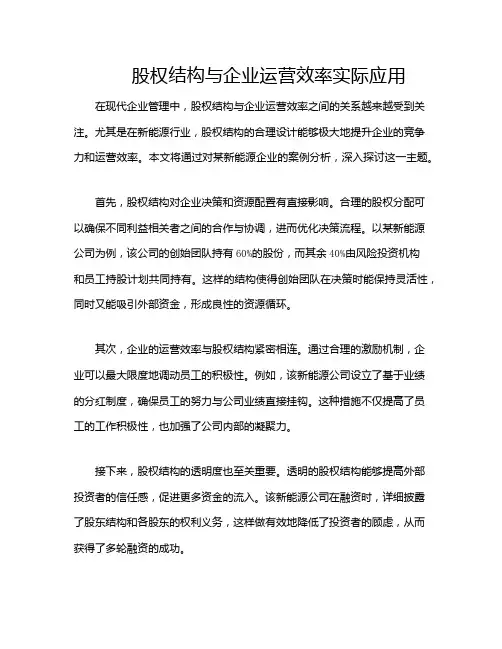 股权结构与企业运营效率实际应用

在现代企业管理中，股权结构与企业运营效率之间的关系越来越受到关注。尤其是在新能源行业，股权结构的合理设计能够极大地提升企业的竞争力和运营效率。本文将通过对某新能源企业的案例分析，深入探讨这一主题。

首先，股权结构对企业决策和资源配置有直接影响。合理的股权分配可以确保不同利益相关者之间的合作与协调，进而优化决策流程。以某新能源公司为例，该公司的创始团队持有60%的股份，而其余40%由风险投资机构和员工持股计划共同持有。这样的结构使得创始团队在决策时能保持灵活性，同时又能吸引外部资金，形成良性的资源循环。

其次，企业的运营效率与股权结构紧密相连。通过合理的激励机制，企业可以最大限度地调动员工的积极性。例如，该新能源公司设立了基于业绩的分红制度，确保员工的努力与公司业绩直接挂钩。这种措施不仅提高了员工的工作积极性，也加强了公司内部的凝聚力。

接下来，股权结构的透明度也至关重要。透明的股权结构能够提高外部投资者的信任感，促进更多资金的流入。该新能源公司在融资时，详细披露了股东结构和各股东的权利义务，这样做有效地降低了投资者的顾虑，从而获得了多轮融资的成功。